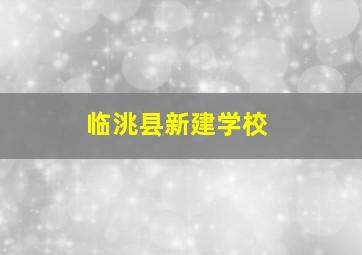 临洮县新建学校